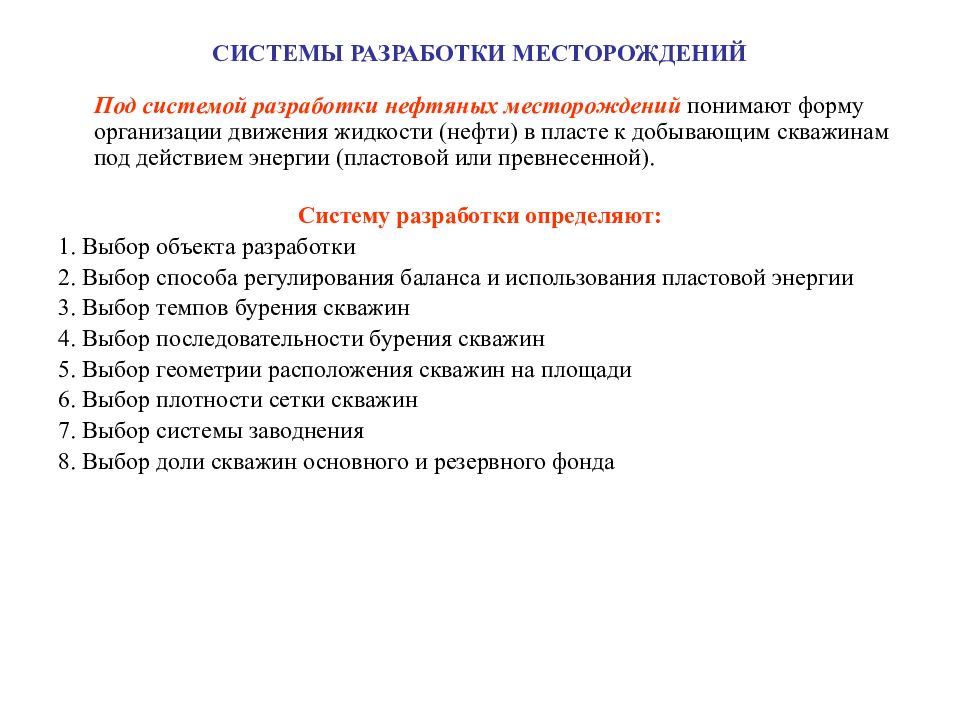 СИСТЕМЫ РАЗРАБОТКИ МЕСТОРОЖДЕНИЙ

Под системой разработки нефтяных месторождений понимают форму организации движения жидкости (нефти) в пласте к добывающим скважинам под действием энергии (пластовой или превнесенной).

Систему разработки определяют:

1. Выбор объекта разработки
2. Выбор способа регулирования баланса и использования пластовой энергии
3. Выбор темпов бурения скважин
4. Выбор последовательности бурения скважин
5. Выбор геометрии расположения скважин на площади
6. Выбор плотности сетки скважин
7. Выбор системы заводнения
8. Выбор доли скважин основного и резервного фонда